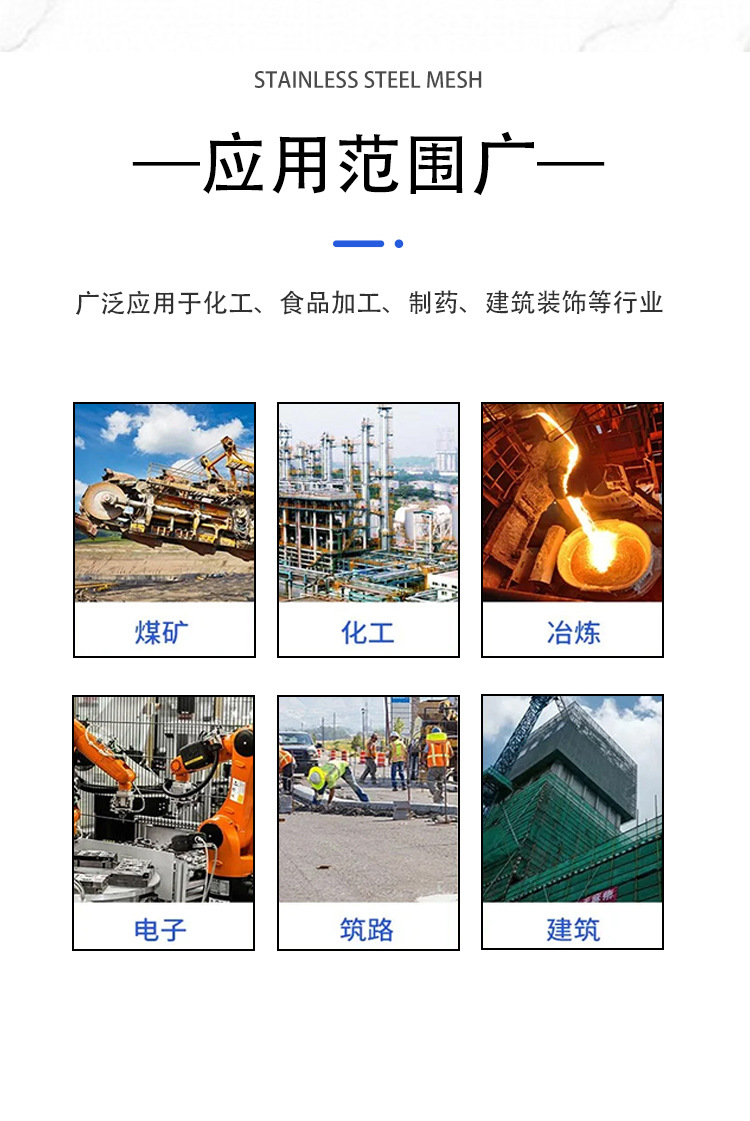 STAINLESS STEEL MESH

—应用范围广—

广泛应用于化工、食品加工、制药、建筑装饰等行业

煤矿

化工

冶炼

电子

筑路

建筑